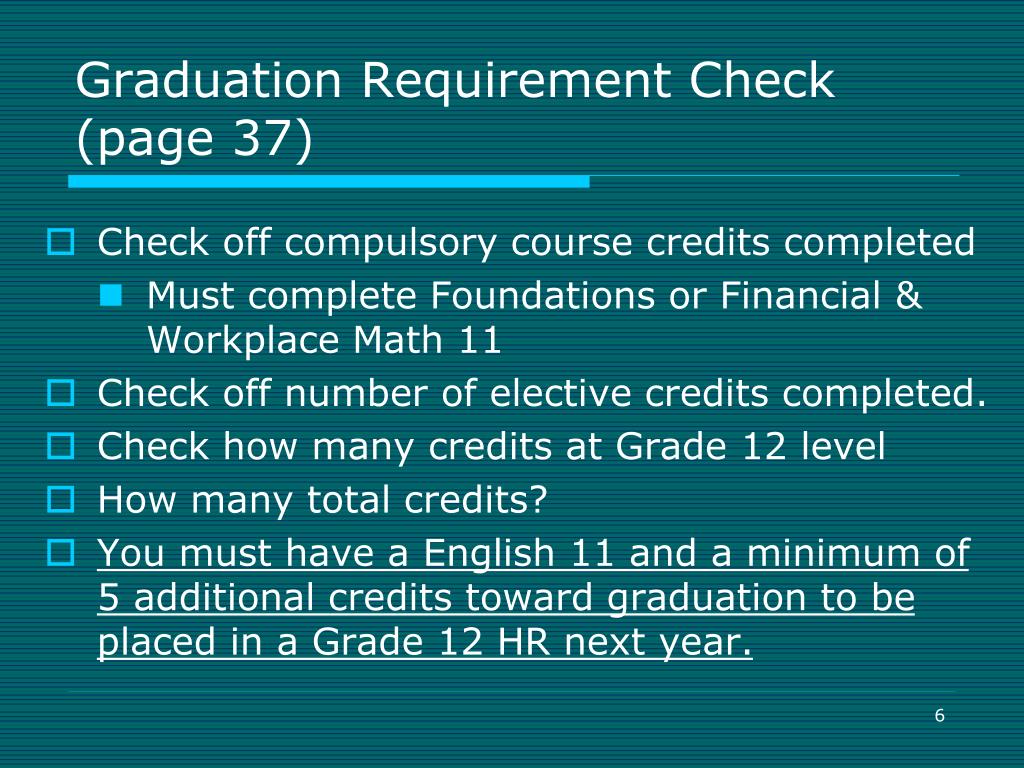 Graduation Requirement Check (page 37)

Check off compulsory course credits completed
Must complete Foundations or Financial & Workplace Math 11
Check off number of elective credits completed.
Check how many credits at Grade 12 level
How many total credits?
You must have a English 11 and a minimum of 5 additional credits toward graduation to be placed in a Grade 12 HR next year.

6